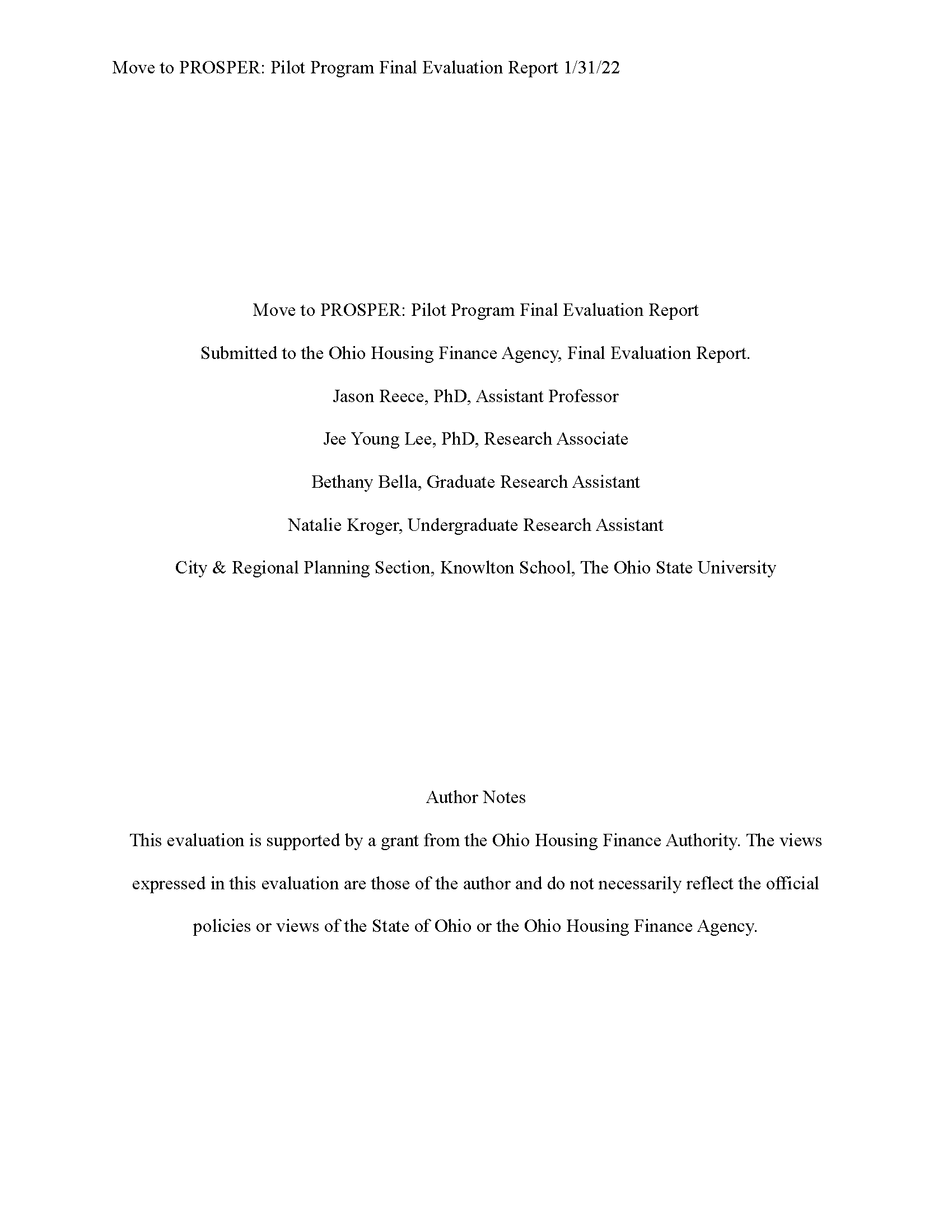 Move to PROSPER: Pilot Program Final Evaluation Report 1/31/22

Move to PROSPER: Pilot Program Final Evaluation Report

Submitted to the Ohio Housing Finance Agency, Final Evaluation Report.

Jason Reece, PhD, Assistant Professor

Jee Young Lee, PhD, Research Associate

Bethany Bella, Graduate Research Assistant

Natalie Kroger, Undergraduate Research Assistant

City & Regional Planning Section, Knowlton School, The Ohio State University

Author Notes

This evaluation is supported by a grant from the Ohio Housing Finance Authority. The views expressed in this evaluation are those of the author and do not necessarily reflect the official policies or views of the State of Ohio or the Ohio Housing Finance Agency.